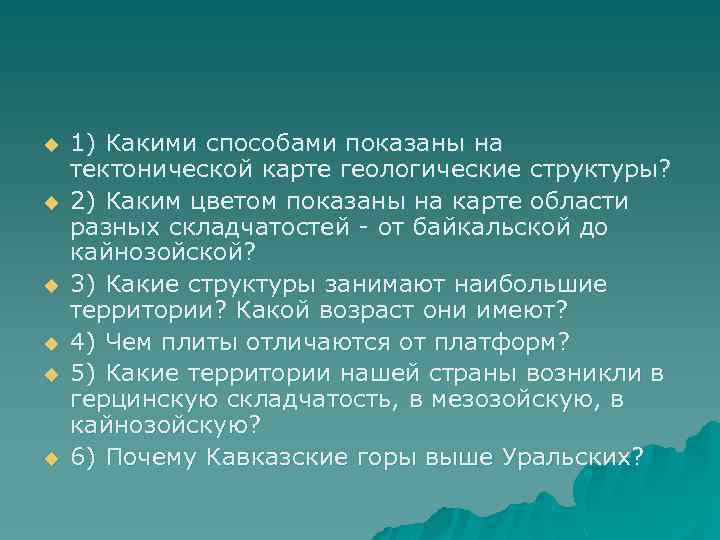 1) Какими способами показаны на тектонической карте геологические структуры?

2) Каким цветом показаны на карте области разных складчатостей - от байкальской до кайнозойской?

3) Какие структуры занимают наибольшие территории? Какой возраст они имеют?

4) Чем плиты отличаются от платформ?

5) Какие территории нашей страны возникли в герцинскую складчатость, в мезозойскую, в кайнозойскую?

6) Почему Кавказские горы выше Уральских?